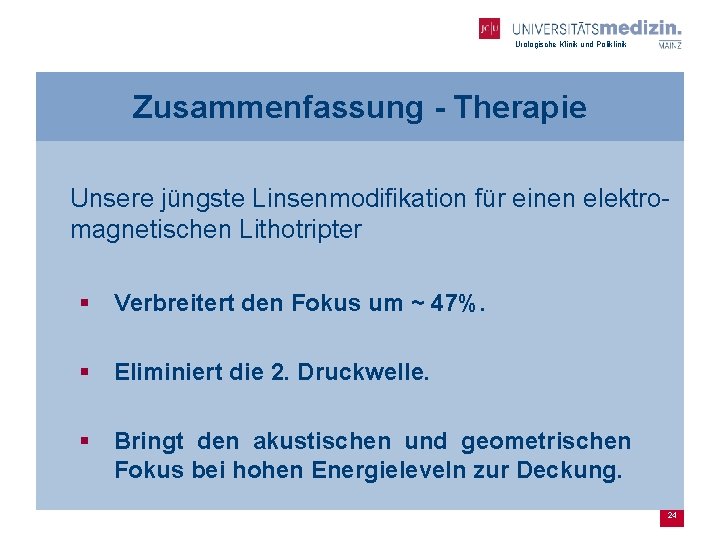 JG|U UNIVERSITÄTSmedizin.
Urologische Klinik und Poliklinik MAINZ

Zusammenfassung - Therapie

Unsere jüngste Linsenmodifikation für einen elektromagnetischen Lithotripter

▪ Verbreitert den Fokus um ~ 47%.

▪ Eliminiert die 2. Druckwelle.

▪ Bringt den akustischen und geometrischen Fokus bei hohen Energieleveln zur Deckung.

24